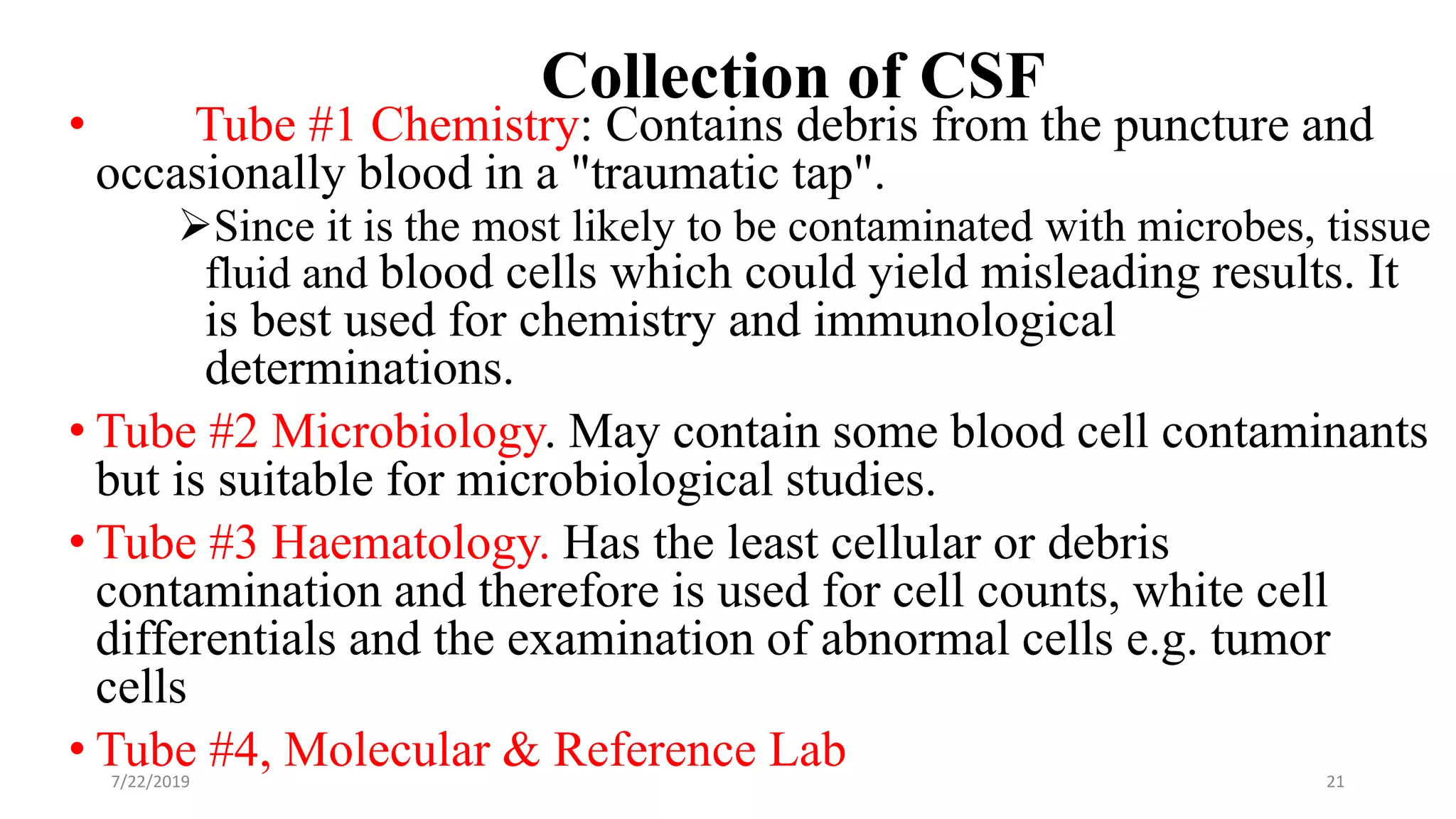 Collection of CSF

• Tube #1 Chemistry: Contains debris from the puncture and occasionally blood in a "traumatic tap".

➢Since it is the most likely to be contaminated with microbes, tissue fluid and blood cells which could yield misleading results. It is best used for chemistry and immunological determinations.

• Tube #2 Microbiology. May contain some blood cell contaminants but is suitable for microbiological studies.

• Tube #3 Haematology. Has the least cellular or debris contamination and therefore is used for cell counts, white cell differentials and the examination of abnormal cells e.g. tumor cells

• Tube #4, Molecular & Reference Lab

7/22/2019

21